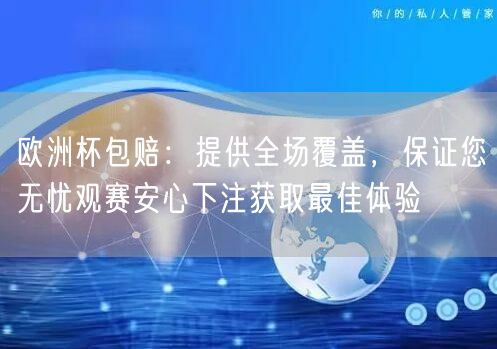 你/的/私/人/管/家

欧洲杯包赔：提供全场覆盖，保证您无忧观赛安心下注获取最佳体验